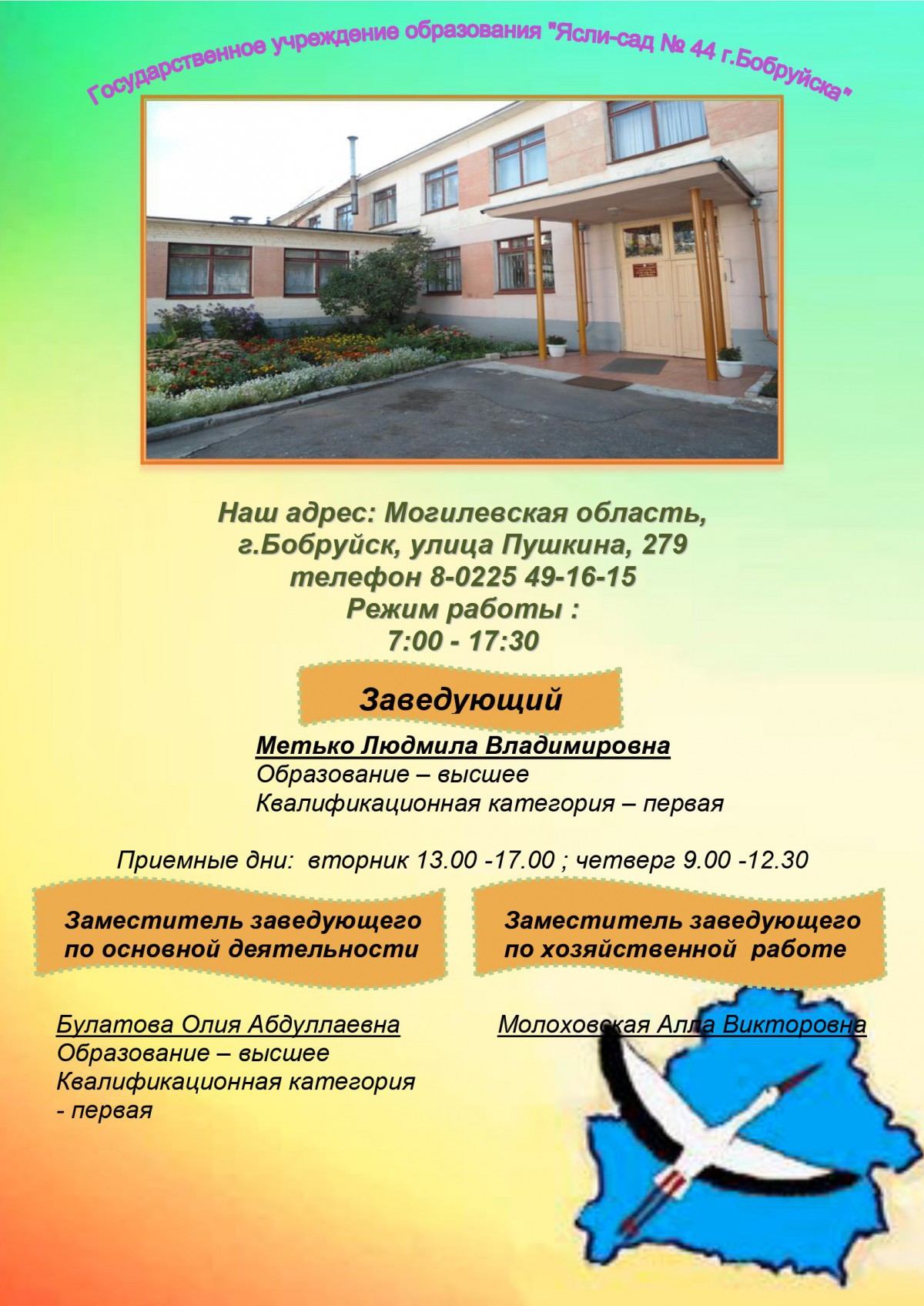 Государственное учреждение образования "Ясли-сад № 44 г.Бобруйска"

Наш адрес: Могилевская область, г.Бобруйск, улица Пушкина, 279
телефон 8-0225 49-16-15
Режим работы :
7:00 - 17:30

Заведующий

Метько Людмила Владимировна
Образование – высшее
Квалификационная категория – первая

Приемные дни: вторник 13.00 -17.00 ; четверг 9.00 -12.30

Заместитель заведующего по основной деятельности

Булатова Олия Абдуллаевна
Образование – высшее
Квалификационная категория - первая

Заместитель заведующего по хозяйственной работе

Молоховская Алла Викторовна